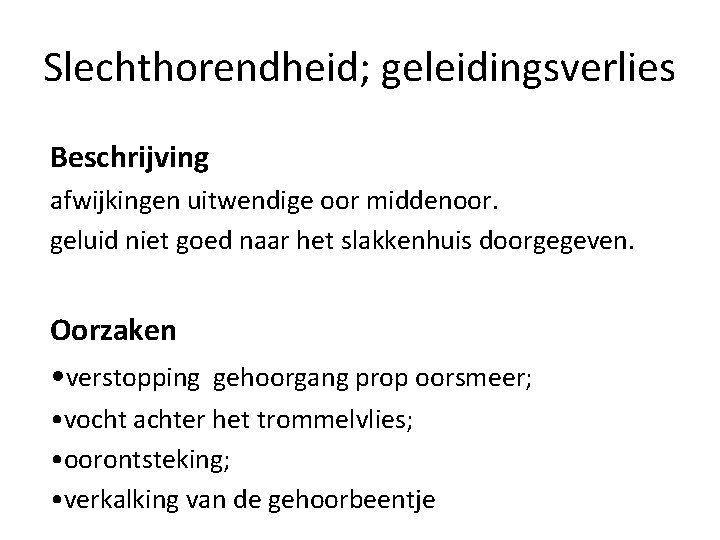 Slechthorendheid; geleidingsverlies

**Beschrijving**
afwijkingen uitwendige oor middenoor.
geluid niet goed naar het slakkenhuis doorgegeven.

**Oorzaken**
•verstopping gehoorgang prop oorsmeer;
•vocht achter het trommelvlies;
•oorontsteking;
•verkalking van de gehoorbeentje